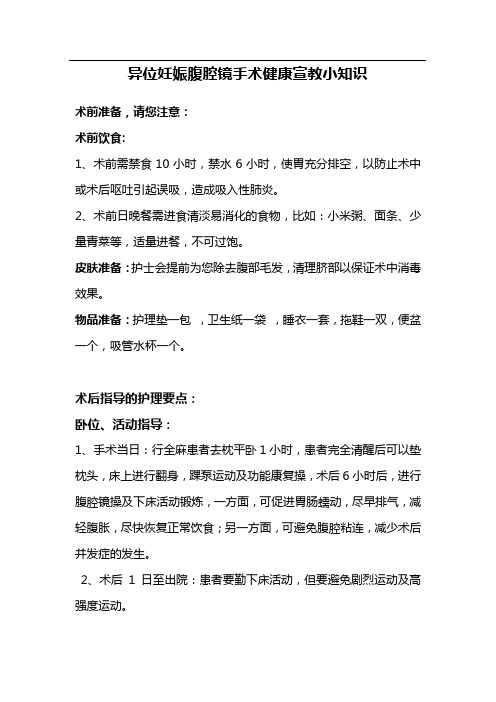 异位妊娠腹腔镜手术健康宣教小知识

术前准备，请您注意：

术前饮食:

1、术前需禁食 10 小时，禁水 6 小时，使胃充分排空，以防止术中或术后呕吐引起误吸，造成吸入性肺炎。

2、术前日晚餐需进食清淡易消化的食物，比如：小米粥、面条、少量青菜等，适量进餐，不可过饱。

皮肤准备：护士会提前为您除去腹部毛发，清理脐部以保证术中消毒效果。

物品准备：护理垫一包 ，卫生纸一袋 ，睡衣一套，拖鞋一双，便盆一个，吸管水杯一个。

术后指导的护理要点：

卧位、活动指导：

1、手术当日：行全麻患者去枕平卧 1 小时，患者完全清醒后可以垫枕头，床上进行翻身，踝泵运动及功能康复操，术后 6 小时后，进行腹腔镜操及下床活动锻炼，一方面，可促进胃肠蠕动，尽早排气，减轻腹胀，尽快恢复正常饮食；另一方面，可避免腹腔粘连，减少术后并发症的发生。

2、术后 1 日至出院：患者要勤下床活动，但要避免剧烈运动及高强度运动。